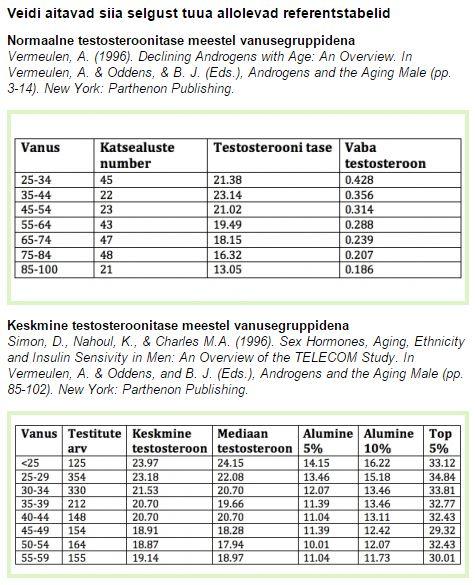 Veidi aitavad siia selgust tuua allolevad referentstabelid

Normaalne testosteroonitase meestel vanusegruppidena

Vermeulen, A. (1996). Declining Androgens with Age: An Overview. In Vermeulen, A. & Oddens, & B. J. (Eds.), Androgens and the Aging Male (pp. 3-14). New York: Parthenon Publishing.

| Vanus | Katsealuste number | Testosterooni tase | Vaba testosteroon |
|---|---|---|---|
| 25-34 | 45 | 21.38 | 0.428 |
| 35-44 | 22 | 23.14 | 0.356 |
| 45-54 | 23 | 21.02 | 0.314 |
| 55-64 | 43 | 19.49 | 0.288 |
| 65-74 | 47 | 18.15 | 0.239 |
| 75-84 | 48 | 16.32 | 0.207 |
| 85-100 | 21 | 13.05 | 0.186 |

Keskmine testosteroonitase meestel vanusegruppidena

Simon, D., Nahoul, K., & Charles M.A. (1996). Sex Hormones, Aging, Ethnicity and Insulin Sensivity in Men: An Overview of the TELECOM Study. In Vermeulen, A. & Oddens, and B. J. (Eds.), Androgens and the Aging Male (pp. 85-102). New York: Parthenon Publishing.

| Vanus | Testitute arv | Keskmine testosteroon | Mediaan testosteroon | Alumine 5% | Alumine 10% | Top 5% |
|---|---|---|---|---|---|---|
| <25 | 125 | 23.97 | 24.15 | 14.15 | 16.22 | 33.12 |
| 25-29 | 354 | 23.18 | 22.08 | 13.46 | 15.18 | 34.84 |
| 30-34 | 330 | 21.53 | 20.70 | 12.07 | 13.46 | 33.81 |
| 35-39 | 212 | 20.70 | 19.66 | 11.39 | 13.46 | 32.77 |
| 40-44 | 148 | 20.70 | 20.70 | 11.04 | 13.11 | 32.43 |
| 45-49 | 154 | 18.91 | 18.28 | 11.39 | 12.42 | 29.32 |
| 50-54 | 164 | 18.87 | 17.94 | 10.01 | 12.07 | 32.43 |
| 55-59 | 155 | 19.14 | 18.97 | 11.04 | 11.73 | 30.01 |